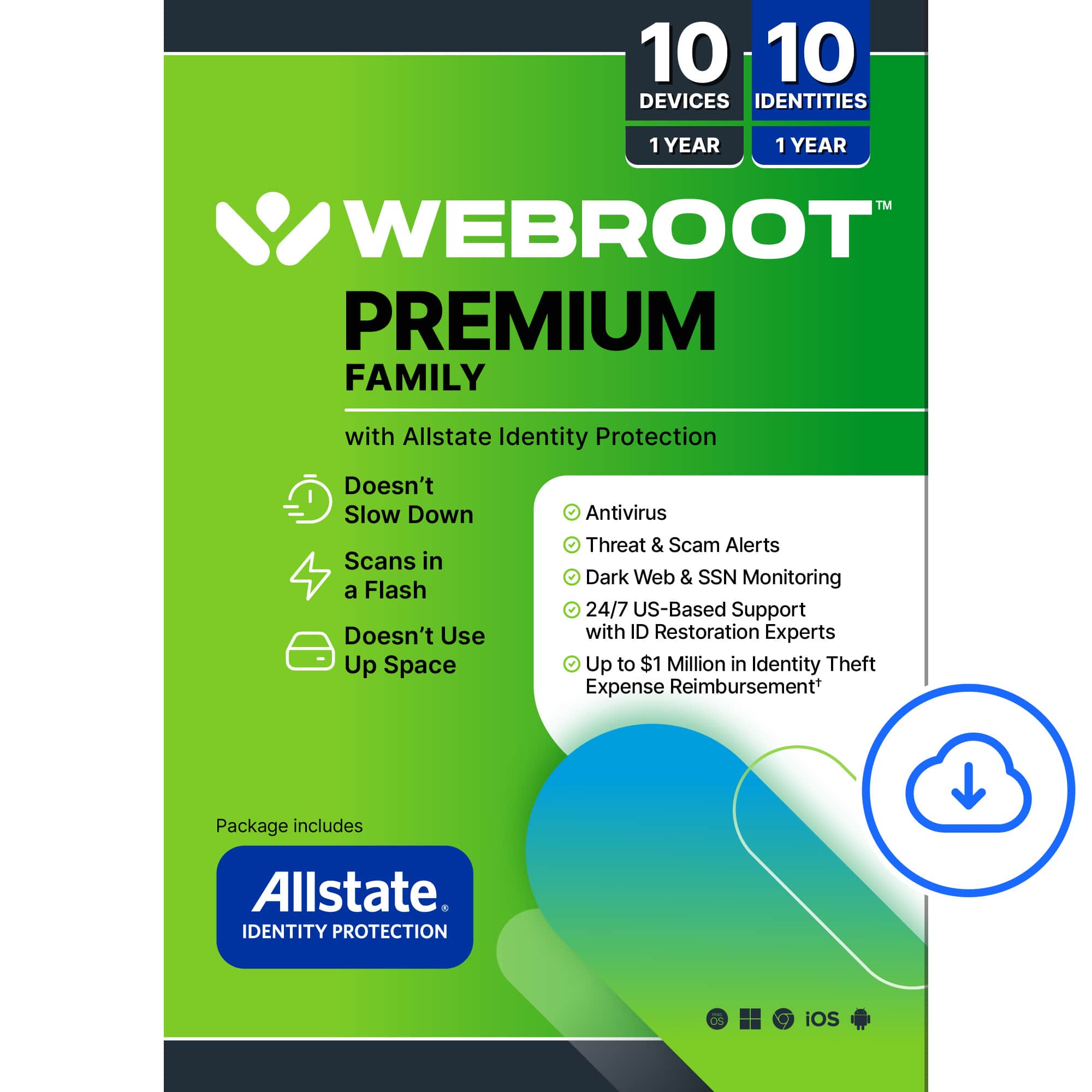 10 DEVICES
1 YEAR

10 IDENTITIES
1 YEAR

WEBROOT™

PREMIUM
FAMILY

with Allstate Identity Protection

Doesn't Slow Down

Scans in a Flash

Doesn't Use Up Space

Antivirus
Threat & Scam Alerts
Dark Web & SSN Monitoring
24/7 US-Based Support with ID Restoration Experts
Up to $1 Million in Identity Theft Expense Reimbursement†

Package includes

Allstate®
IDENTITY PROTECTION

mac OS
iOS